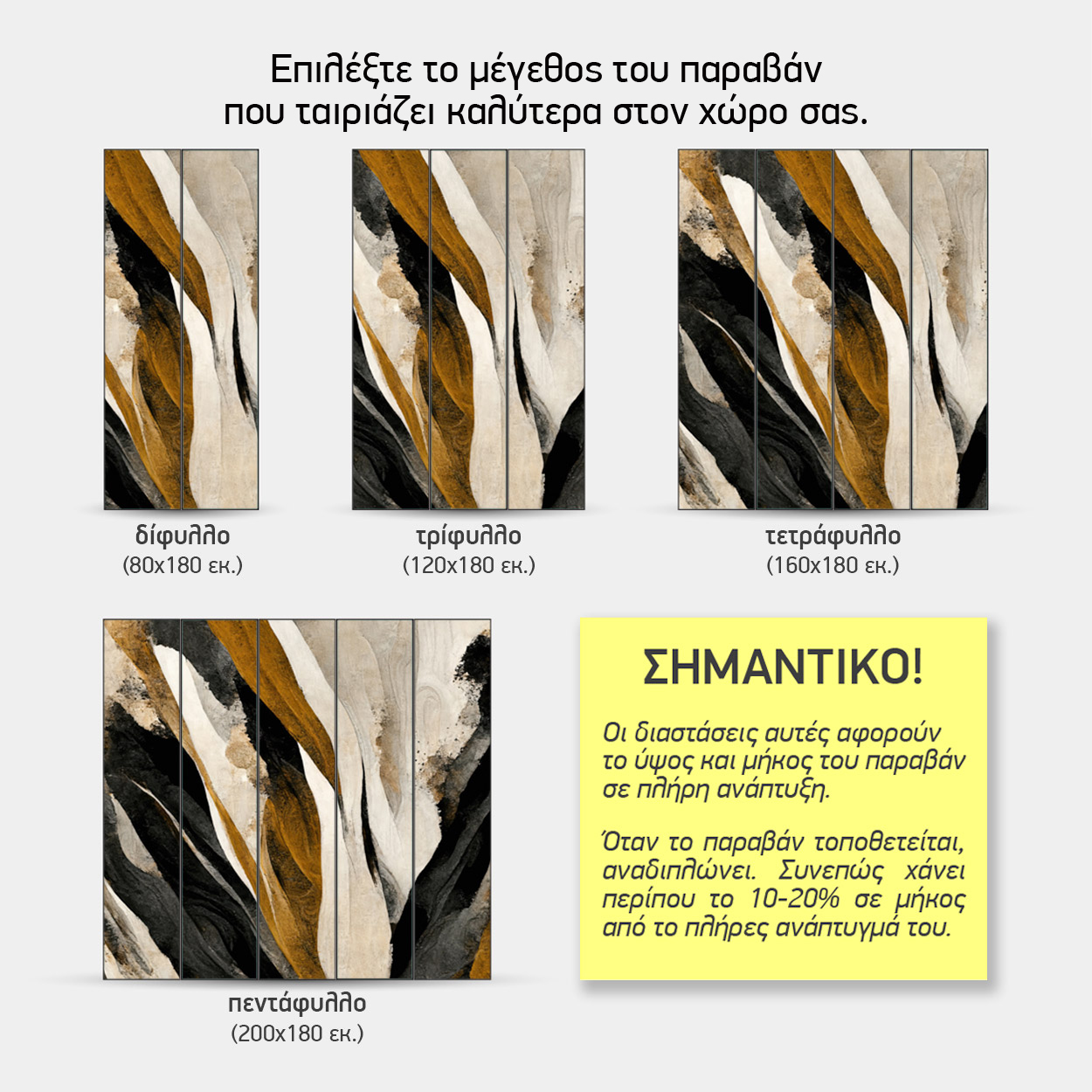 Επιλέξτε το μέγεθος του παραβάν που ταιριάζει καλύτερα στον χώρο σας.

δίφυλλο
(80x180 εκ.)

τρίφυλλο
(120x180 εκ.)

τετράφυλλο
(160x180 εκ.)

πεντάφυλλο
(200x180 εκ.)

ΣΗΜΑΝΤΙΚΟ!

Οι διαστάσεις αυτές αφορούν το ύψος και μήκος του παραβάν σε πλήρη ανάπτυξη.

Όταν το παραβάν τοποθετείται, αναδιπλώνει. Συνεπώς χάνει περίπου το 10-20% σε μήκος από το πλήρες ανάπτυγμά του.